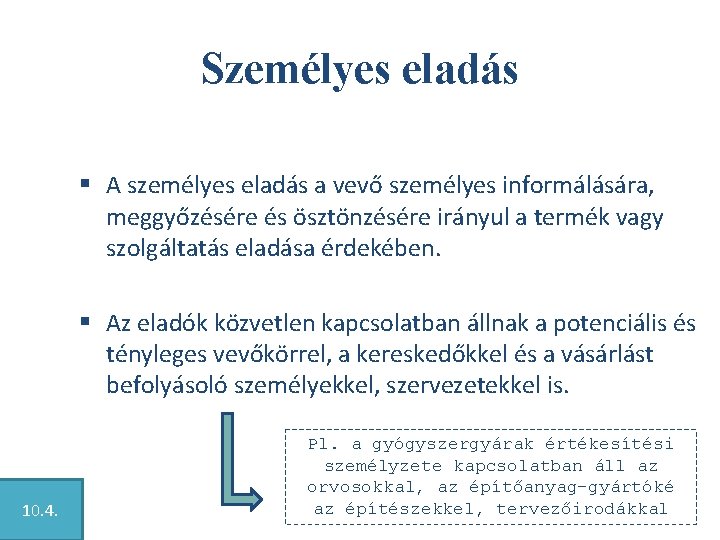 Személyes eladás

▪ A személyes eladás a vevő személyes informálására, meggyőzésére és ösztönzésére irányul a termék vagy szolgáltatás eladása érdekében.

▪ Az eladók közvetlen kapcsolatban állnak a potenciális és tényleges vevőkörrel, a kereskedőkkel és a vásárlást befolyásoló személyekkel, szervezetekkel is.

Pl. a gyógyszergyárak értékesítési személyzete kapcsolatban áll az orvosokkal, az építőanyag-gyártóké az építészekkel, tervezőirodákkal

10.4.